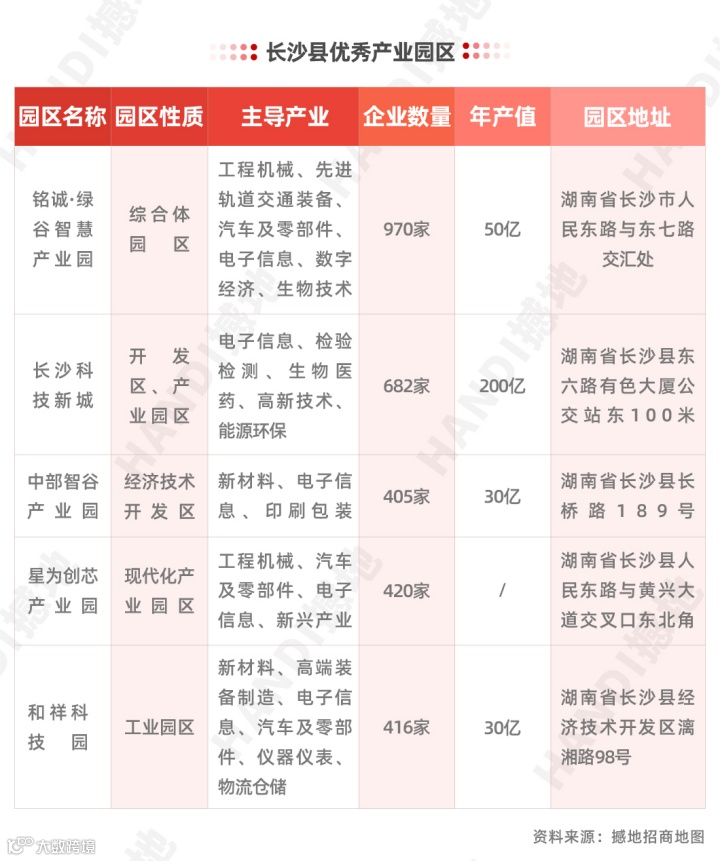 长沙县优秀产业园区

| 园区名称 | 园区性质 | 主导产业 | 企业数量 | 年产值 | 园区地址 |
|---|---|---|---|---|---|
| 铭诚·绿谷智慧产业园 | 综合体园区 | 工程机械、先进轨道交通装备、汽车及零部件、电子信息、数字经济、生物技术 | 970家 | 50亿 | 湖南省长沙市人民东路与东七路交汇处 |
| 长沙科技新城 | 开发区、产业园区 | 电子信息、检验检测、生物医药、高新技术、能源环保 | 682家 | 200亿 | 湖南省长沙县东六路有色大厦公交站东100米 |
| 中部智谷产业园 | 经济技术开发区 | 新材料、电子信息、印刷包装 | 405家 | 30亿 | 湖南省长沙县长桥路189号 |
| 星为创芯产业园 | 现代化产业园区 | 工程机械、汽车及零部件、电子信息、新兴产业 | 420家 | / | 湖南省长沙县人民东路与黄兴大道交叉口东北角 |
| 和祥科技园 | 工业园区 | 新材料、高端装备制造、电子信息、汽车及零部件、仪器仪表、物流仓储 | 416家 | 30亿 | 湖南省长沙县经济技术开发区漓湘路98号 |

资料来源：撼地招商地图

HANDI撼地

大数跨境